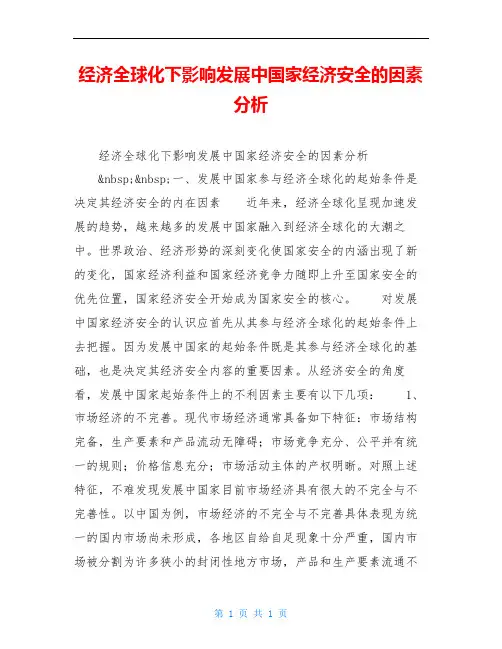 经济全球化下影响发展中国家经济安全的因素分析

经济全球化下影响发展中国家经济安全的因素分析

&nbsp;&nbsp;一、发展中国家参与经济全球化的起始条件是决定其经济安全的内在因素　　近年来，经济全球化呈现加速发展的趋势，越来越多的发展中国家融入到经济全球化的大潮之中。世界政治、经济形势的深刻变化使国家安全的内涵出现了新的变化，国家经济利益和国家经济竞争力随即上升至国家安全的优先位置，国家经济安全开始成为国家安全的核心。　　对发展中国家经济安全的认识应首先从其参与经济全球化的起始条件上去把握。因为发展中国家的起始条件既是其参与经济全球化的基础，也是决定其经济安全内容的重要因素。从经济安全的角度看，发展中国家起始条件上的不利因素主要有以下几项：　　1、市场经济的不完善。现代市场经济通常具备如下特征：市场结构完备，生产要素和产品流动无障碍；市场竞争充分、公平并有统一的规则；价格信息充分；市场活动主体的产权明晰。对照上述特征，不难发现发展中国家目前市场经济具有很大的不完全与不完善性。以中国为例，市场经济的不完全与不完善具体表现为统一的国内市场尚未形成，各地区自给自足现象十分严重，国内市场被分割为许多狭小的封闭性地方市场，产品和生产要素流通不

第 1 页 共 1 页